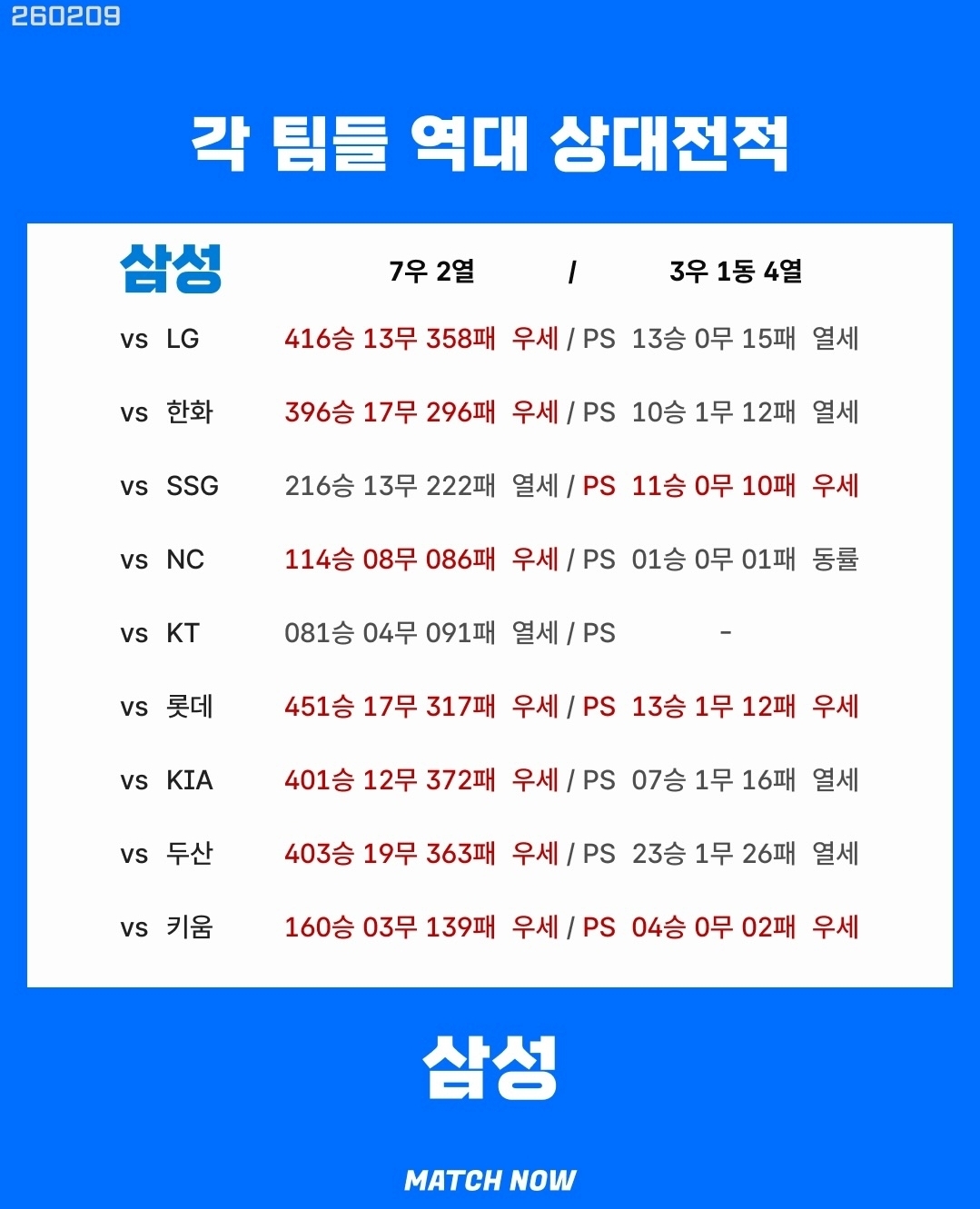 260209

각 팀들 역대 상대전적

삼성 7우 2열 / 3우 1동 4열

vs LG 416승 13무 358패 우세 / PS 13승 0무 15패 열세

vs 한화 396승 17무 296패 우세 / PS 10승 1무 12패 열세

vs SSG 216승 13무 222패 열세 / PS 11승 0무 10패 우세

vs NC 114승 08무 086패 우세 / PS 01승 0무 01패 동률

vs KT 081승 04무 091패 열세 / PS -

vs 롯데 451승 17무 317패 우세 / PS 13승 1무 12패 우세

vs KIA 401승 12무 372패 우세 / PS 07승 1무 16패 열세

vs 두산 403승 19무 363패 우세 / PS 23승 1무 26패 열세

vs 키움 160승 03무 139패 우세 / PS 04승 0무 02패 우세

삼성

MATCH NOW